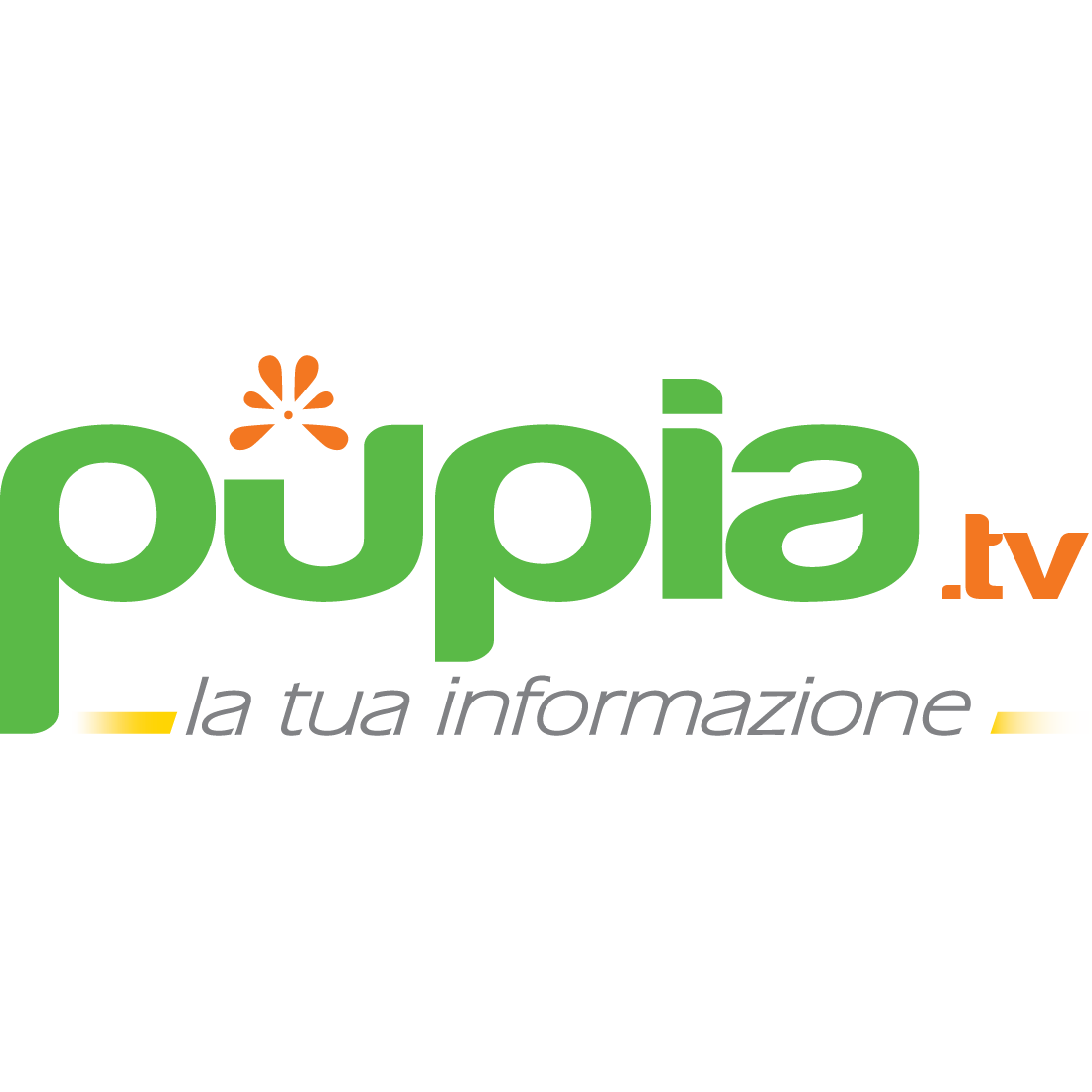 pupia.tv
la tua informazione